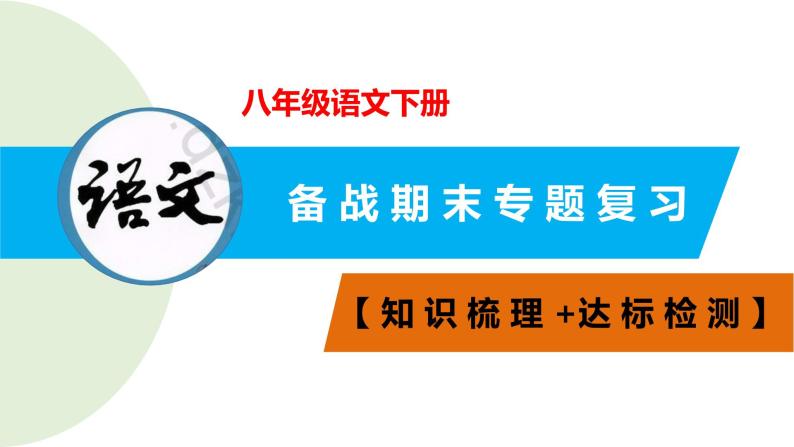 八年级语文下册

语文

备战期末专题复习

【知识梳理+达标检测】